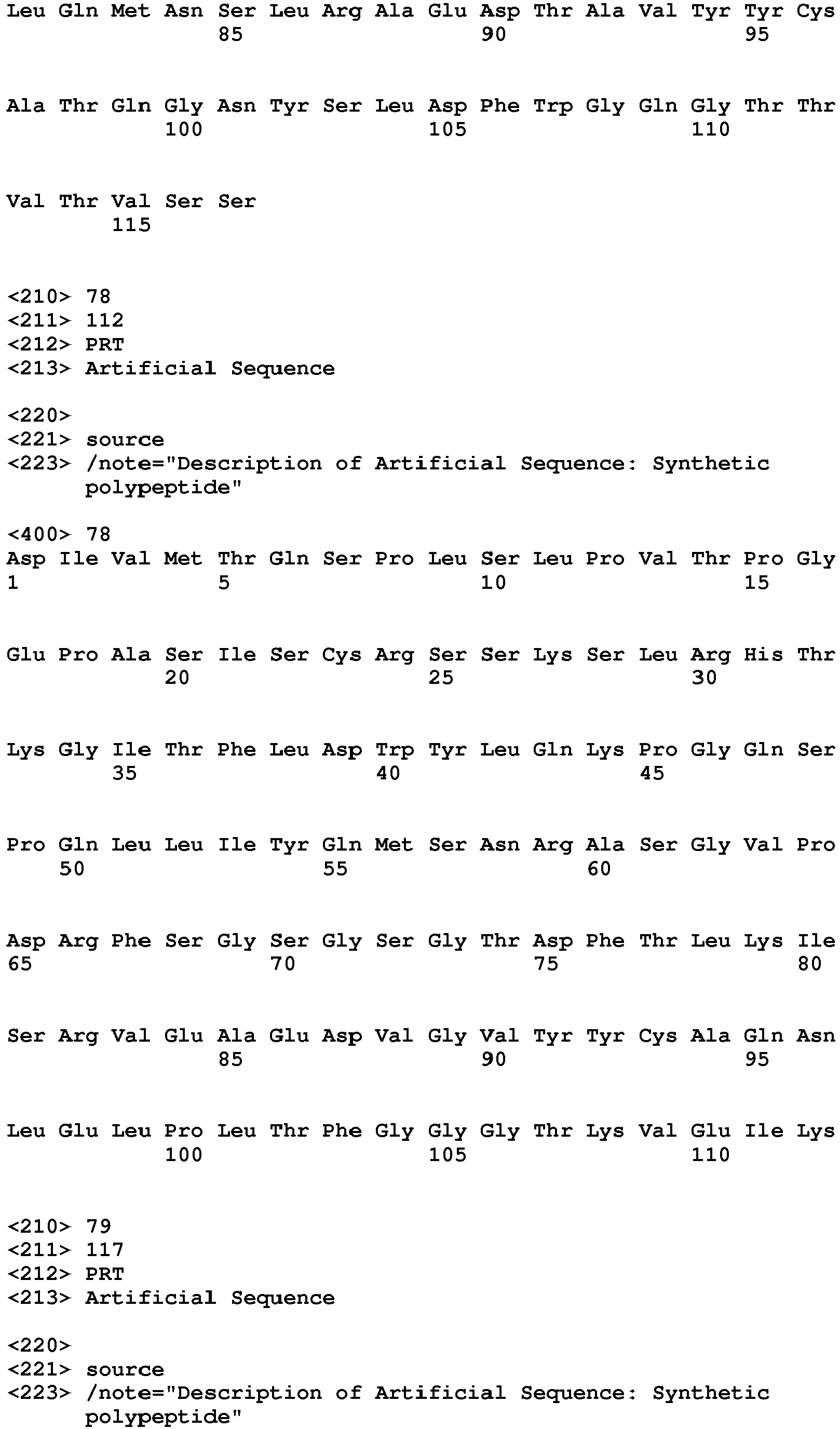 Leu Gln Met Asn Ser Leu Arg Ala Glu Asp Thr Ala Val Tyr Tyr Cys
85 90 95

Ala Thr Gln Gly Asn Tyr Ser Leu Asp Phe Trp Gly Gln Gly Thr Thr
100 105 110

Val Thr Val Ser Ser
115

<210> 78
<211> 112
<212> PRT
<213> Artificial Sequence

<220>
<221> source
<223> /note="Description of Artificial Sequence: Synthetic polypeptide"

<400> 78
Asp Ile Val Met Thr Gln Ser Pro Leu Ser Leu Pro Val Thr Pro Gly
1 5 10 15

Glu Pro Ala Ser Ile Ser Cys Arg Ser Ser Lys Ser Leu Arg His Thr
20 25 30

Lys Gly Ile Thr Phe Leu Asp Trp Tyr Leu Gln Lys Pro Gly Gln Ser
35 40 45

Pro Gln Leu Leu Ile Tyr Gln Met Ser Asn Arg Ala Ser Gly Val Pro
50 55 60

Asp Arg Phe Ser Gly Ser Gly Ser Gly Thr Asp Phe Thr Leu Lys Ile
65 70 75 80

Ser Arg Val Glu Ala Glu Asp Val Gly Val Tyr Tyr Cys Ala Gln Asn
85 90 95

Leu Glu Leu Pro Leu Thr Phe Gly Gly Gly Thr Lys Val Glu Ile Lys
100 105 110

<210> 79
<211> 117
<212> PRT
<213> Artificial Sequence

<220>
<221> source
<223> /note="Description of Artificial Sequence: Synthetic polypeptide"